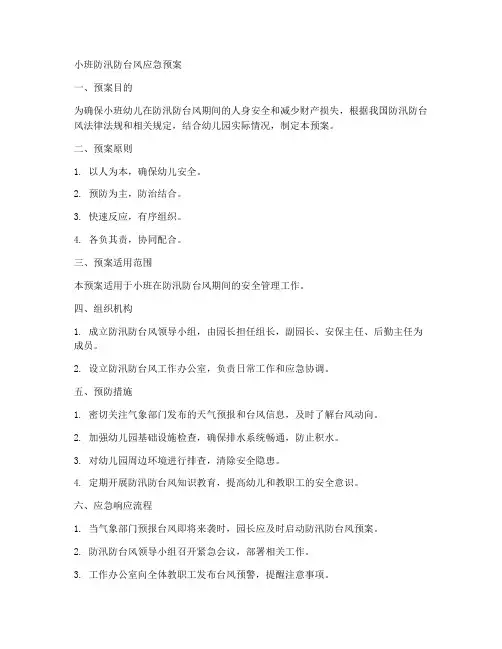 小班防汛防台风应急预案

一、预案目的

为确保小班幼儿在防汛防台风期间的人身安全和减少财产损失，根据我国防汛防台风法律法规和相关规定，结合幼儿园实际情况，制定本预案。

二、预案原则

1. 以人为本，确保幼儿安全。

2. 预防为主，防治结合。

3. 快速反应，有序组织。

4. 各负其责，协同配合。

三、预案适用范围

本预案适用于小班在防汛防台风期间的安全管理工作。

四、组织机构

1. 成立防汛防台风领导小组，由园长担任组长，副园长、安保主任、后勤主任为成员。

2. 设立防汛防台风工作办公室，负责日常工作和应急协调。

五、预防措施

1. 密切关注气象部门发布的天气预报和台风信息，及时了解台风动向。

2. 加强幼儿园基础设施检查，确保排水系统畅通，防止积水。

3. 对幼儿园周边环境进行排查，清除安全隐患。

4. 定期开展防汛防台风知识教育，提高幼儿和教职工的安全意识。

六、应急响应流程

1. 当气象部门预报台风即将来袭时，园长应及时启动防汛防台风预案。

2. 防汛防台风领导小组召开紧急会议，部署相关工作。

3. 工作办公室向全体教职工发布台风预警，提醒注意事项。